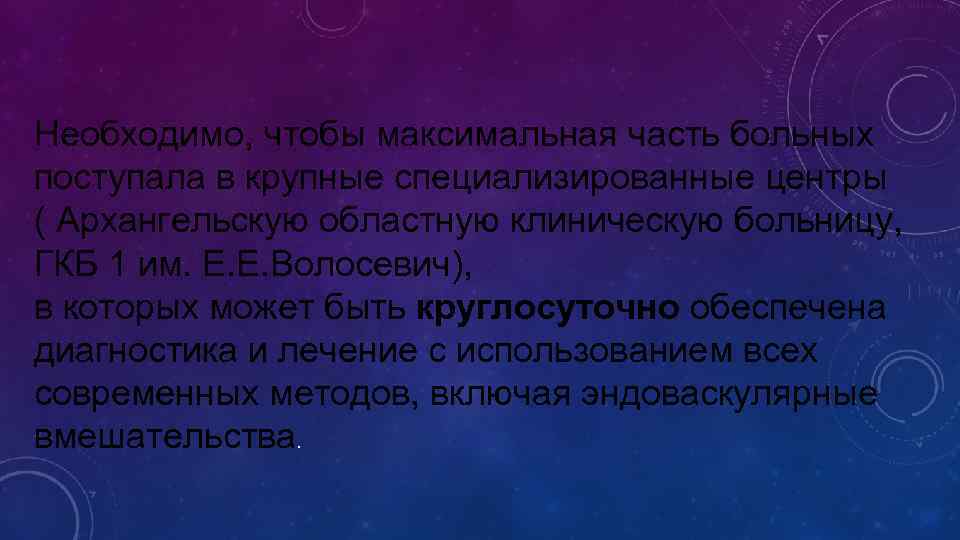 Необходимо, чтобы максимальная часть больных поступала в крупные специализированные центры ( Архангельскую областную клиническую больницу, ГКБ 1 им. Е.Е.Волосевич),
в которых может быть круглосуточно обеспечена диагностика и лечение с использованием всех современных методов, включая эндоваскулярные вмешательства.